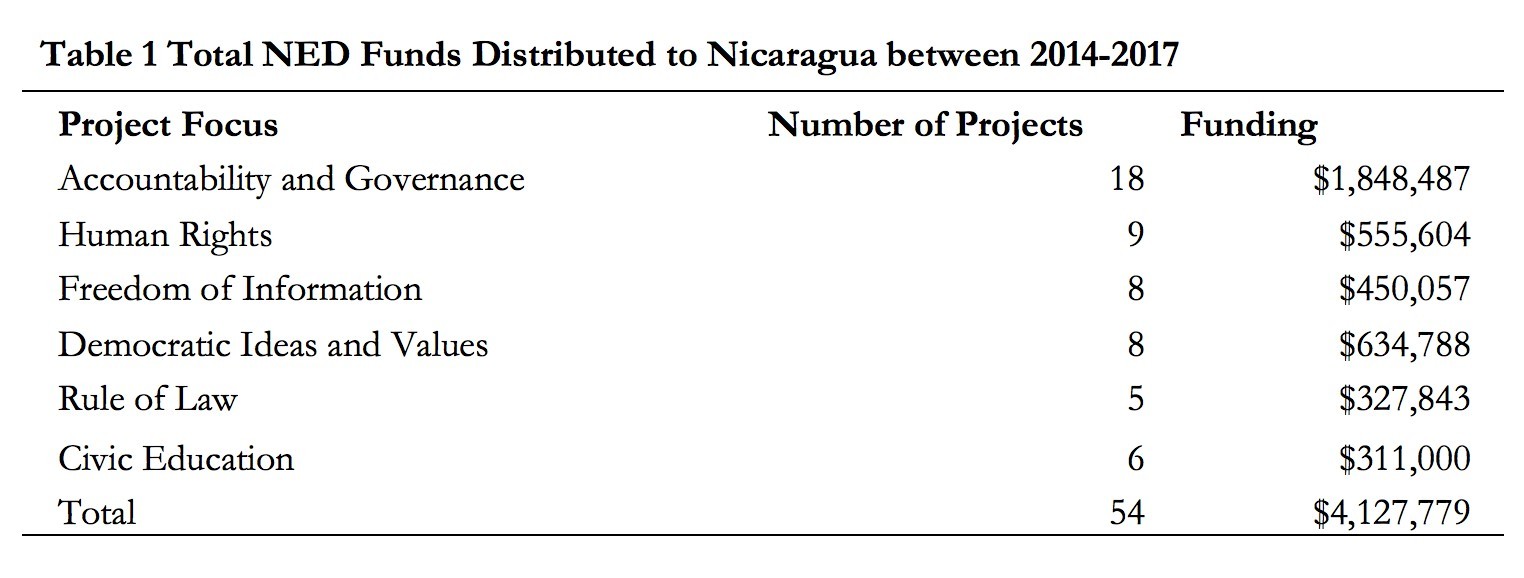 Table 1 Total NED Funds Distributed to Nicaragua between 2014-2017

| Project Focus | Number of Projects | Funding |
|---|---|---|
| Accountability and Governance | 18 | \$1,848,487 |
| Human Rights | 9 | \$555,604 |
| Freedom of Information | 8 | \$450,057 |
| Democratic Ideas and Values | 8 | \$634,788 |
| Rule of Law | 5 | \$327,843 |
| Civic Education | 6 | \$311,000 |
| Total | 54 | \$4,127,779 |